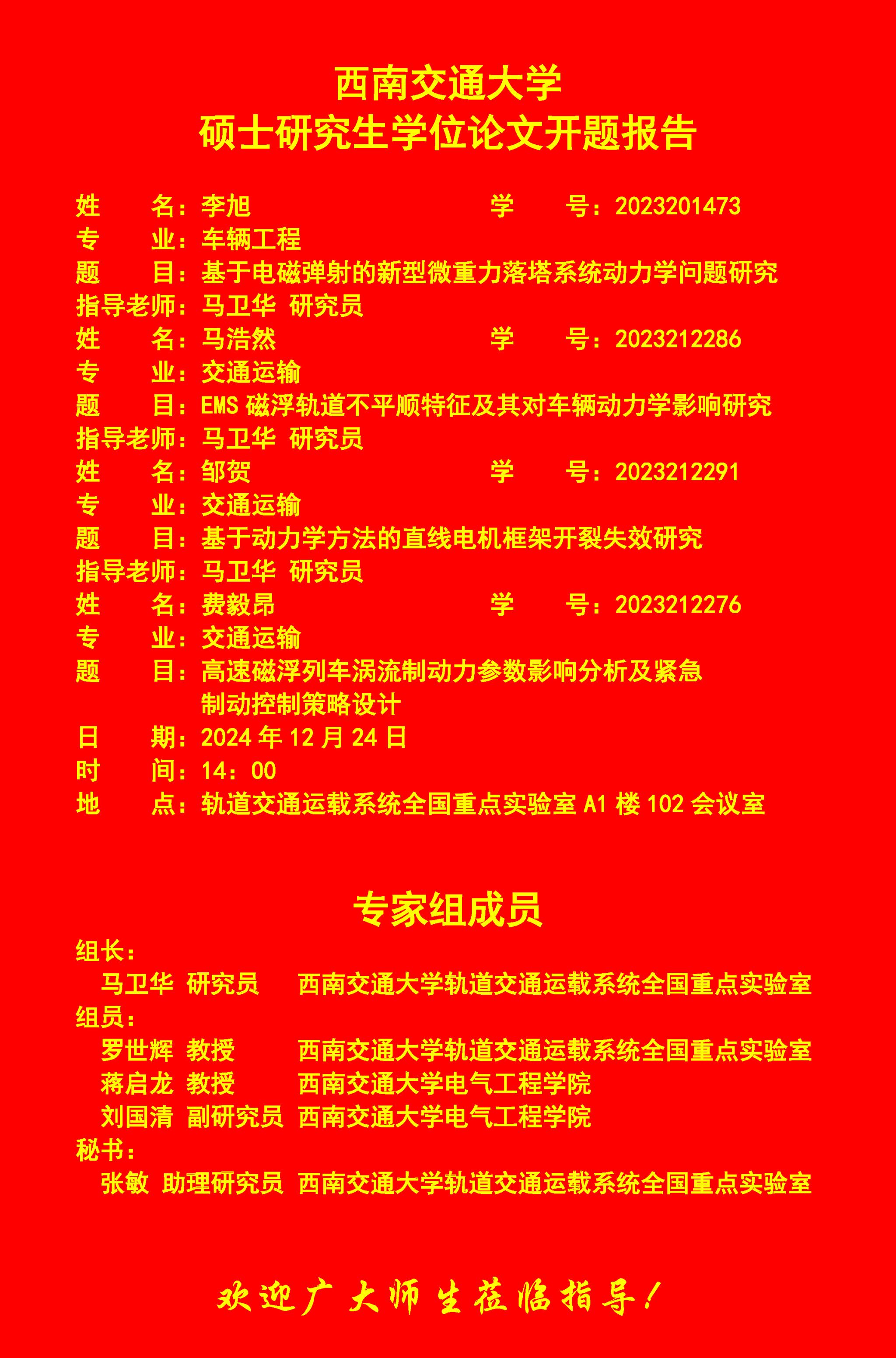 西南交通大学
硕士研究生学位论文开题报告

姓　　名：李旭　　学　　号：2023201473
专　　业：车辆工程
题　　目：基于电磁弹射的新型微重力落塔系统动力学问题研究
指导老师：马卫华 研究员
姓　　名：马浩然　　学　　号：2023212286
专　　业：交通运输
题　　目：EMS 磁浮轨道不平顺特征及其对车辆动力学影响研究
指导老师：马卫华 研究员
姓　　名：邹贺　　学　　号：2023212291
专　　业：交通运输
题　　目：基于动力学方法的直线电机框架开裂失效研究
指导老师：马卫华 研究员
姓　　名：费毅昂　　学　　号：2023212276
专　　业：交通运输
题　　目：高速磁浮列车涡流制动力参数影响分析及紧急制动控制策略设计
日　　期：2024 年 12 月 24 日
时　　间：14：00
地　　点：轨道交通运载系统全国重点实验室 A1 楼 102 会议室

专家组成员

组长：
马卫华 研究员　西南交通大学轨道交通运载系统全国重点实验室
组员：
罗世辉 教授　西南交通大学轨道交通运载系统全国重点实验室
蒋启龙 教授　西南交通大学电气工程学院
刘国清 副研究员 西南交通大学电气工程学院
秘书：
张敏 助理研究员 西南交通大学轨道交通运载系统全国重点实验室

欢迎广大师生莅临指导！